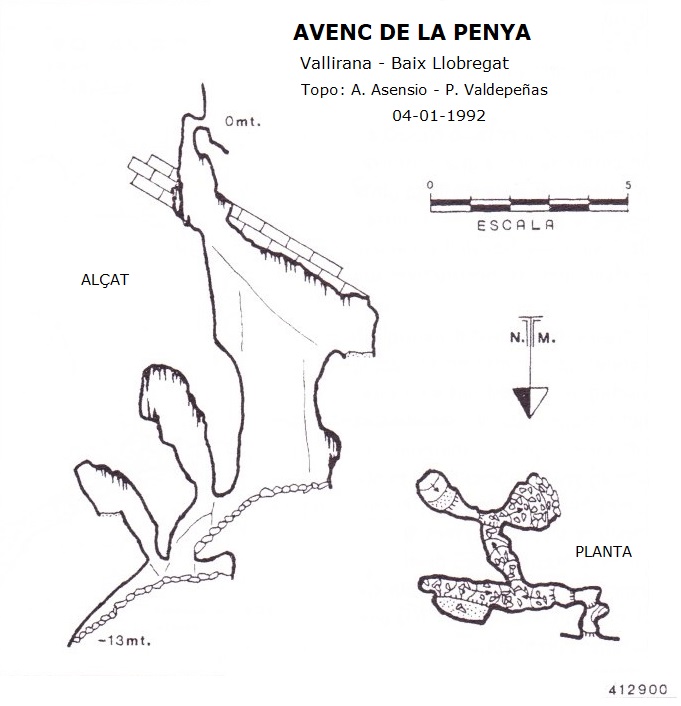 AVENC DE LA PENYA

Vallirana - Baix Llobregat

Topo: A. Asensio - P. Valdepeñas

04-01-1992

0mt.

0

5

ESCALA

ALÇAT

N. M.

PLANTA

-13mt.

412900